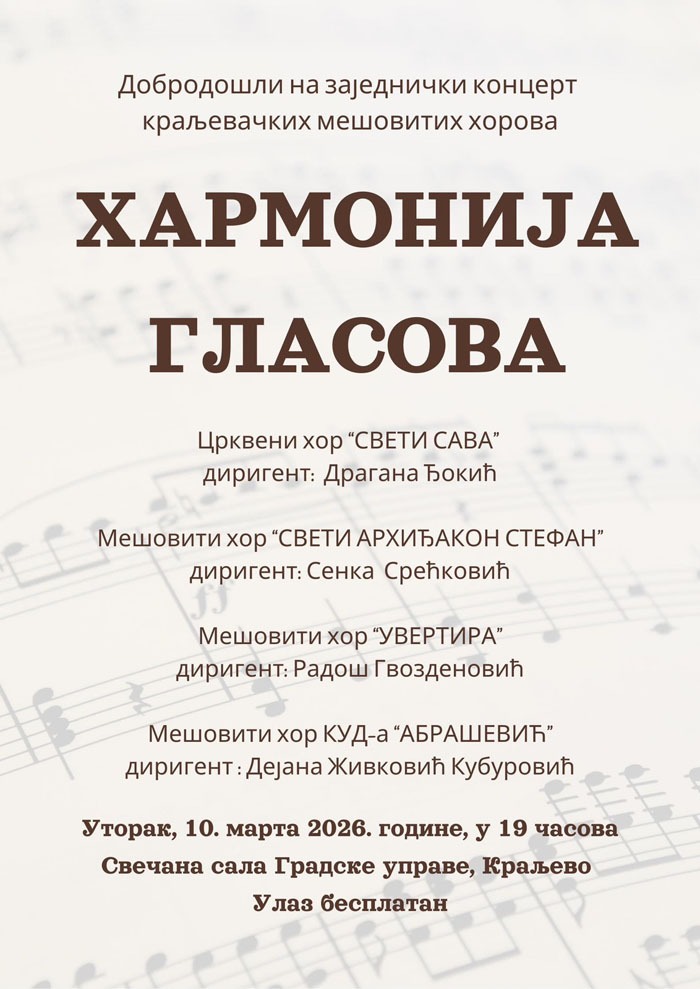 Добродошли на заједнички концерт краљевачких мешовитих хорова

ХАРМОНИЈА ГЛАСОВА

Црквени хор “СВЕТИ САВА”
диригент: Драгана Ђокић

Мешовити хор “СВЕТИ АРХИЂАКОН СТЕФАН”
диригент: Сенка Срећковић

Мешовити хор “УВЕРТИРА”
диригент: Радош Гвозденовић

Мешовити хор КУД-а “АБРАШЕВИЋ”
диригент : Дејана Живковић Кубуровић

Уторак, 10. марта 2026. године, у 19 часова
Свечана сала Градске управе, Краљево
Улаз бесплатан